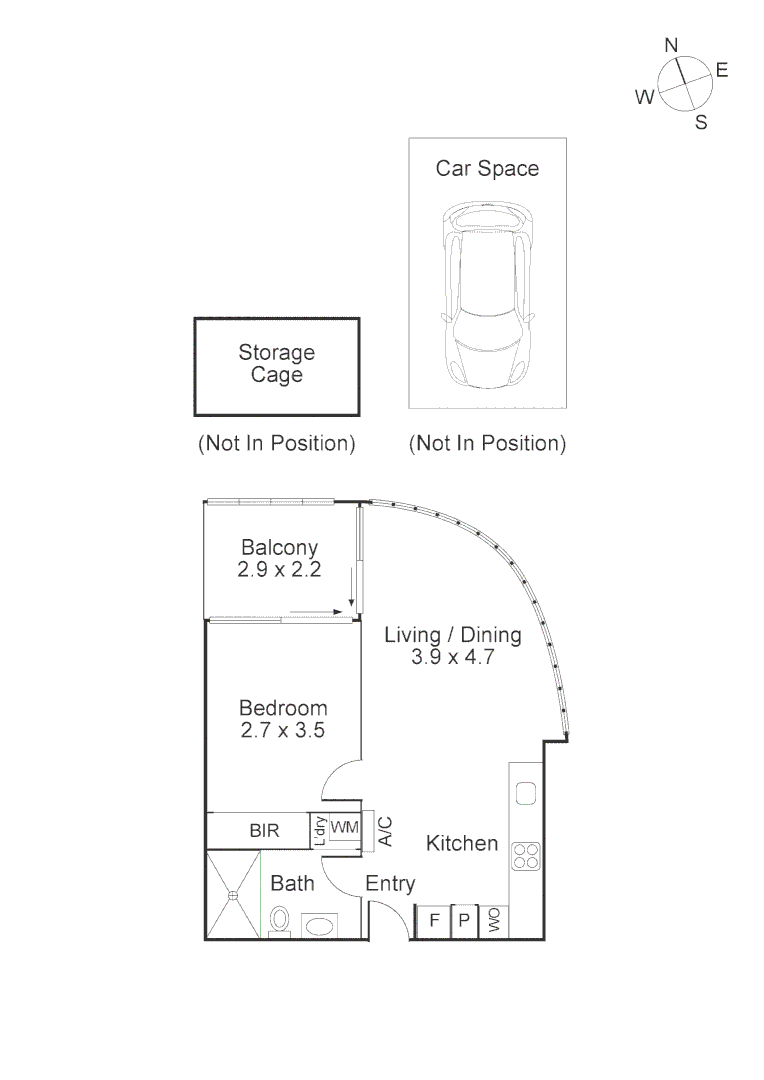 N
E
W
S

Car Space

Storage Cage

(Not In Position)

(Not In Position)

Balcony
2.9 x 2.2

Living / Dining
3.9 x 4.7

Bedroom
2.7 x 3.5

BIR

L'dry

WM

A/C

Kitchen

Bath

Entry

F

P

WO